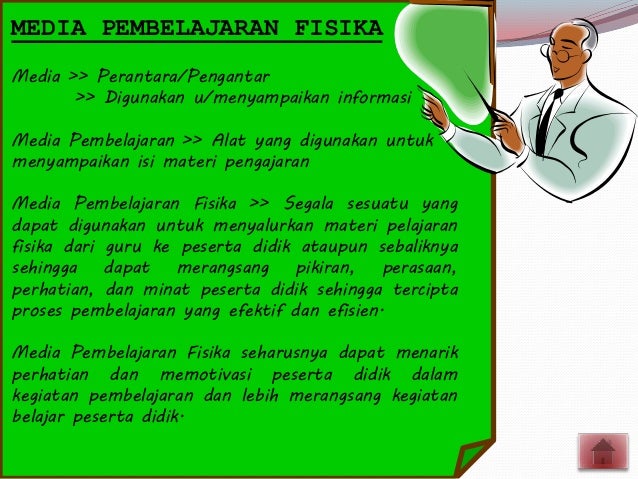 MEDIA PEMBELAJARAN FISIKA

Media >> Perantara/Pengantar
>> Digunakan u/menyampaikan informasi

Media Pembelajaran >> Alat yang digunakan untuk menyampaikan isi materi pengajaran

Media Pembelajaran Fisika >> Segala sesuatu yang dapat digunakan untuk menyalurkan materi pelajaran fisika dari guru ke peserta didik ataupun sebaliknya sehingga dapat merangsang pikiran, perasaan, perhatian, dan minat peserta didik sehingga tercipta proses pembelajaran yang efektif dan efisien.

Media Pembelajaran Fisika seharusnya dapat menarik perhatian dan memotivasi peserta didik dalam kegiatan pembelajaran dan lebih merangsang kegiatan belajar peserta didik.